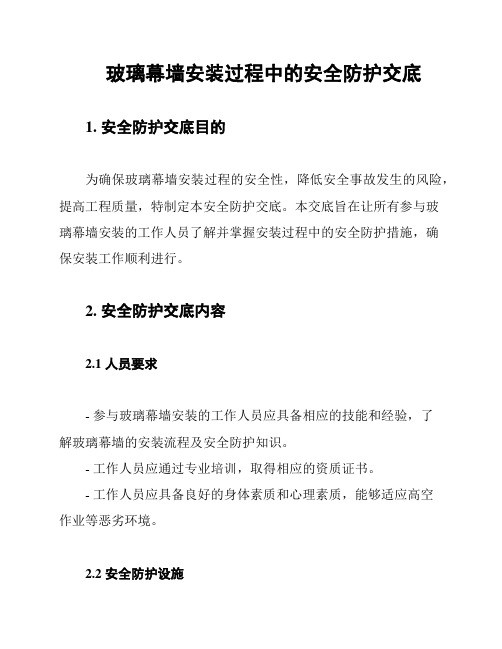 玻璃幕墙安装过程中的安全防护交底

1. 安全防护交底目的

为确保玻璃幕墙安装过程的安全性，降低安全事故发生的风险，提高工程质量，特制定本安全防护交底。本交底旨在让所有参与玻璃幕墙安装的工作人员了解并掌握安装过程中的安全防护措施，确保安装工作顺利进行。

2. 安全防护交底内容

2.1 人员要求

- 参与玻璃幕墙安装的工作人员应具备相应的技能和经验，了解玻璃幕墙的安装流程及安全防护知识。
- 工作人员应通过专业培训，取得相应的资质证书。
- 工作人员应具备良好的身体素质和心理素质，能够适应高空作业等恶劣环境。

2.2 安全防护设施